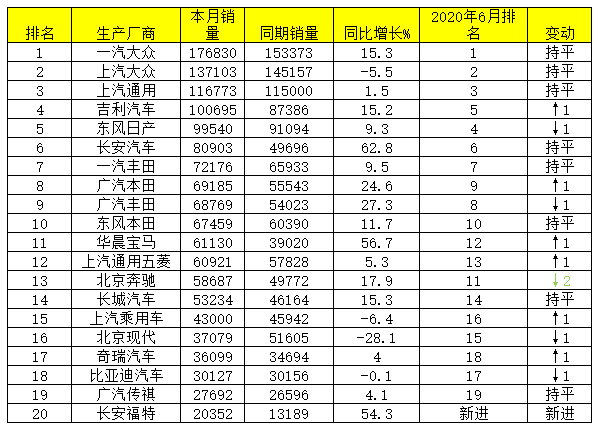 | 排名 | 生产厂商 | 本月销量 | 同期销量 | 同比增长% | 2020年6月排名 | 变动 |
|---|---|---|---|---|---|---|
| 1 | 一汽大众 | 176830 | 153373 | 15.3 | 1 | 持平 |
| 2 | 上汽大众 | 137103 | 145157 | -5.5 | 2 | 持平 |
| 3 | 上汽通用 | 116773 | 115000 | 1.5 | 3 | 持平 |
| 4 | 吉利汽车 | 100695 | 87386 | 15.2 | 5 | ↑1 |
| 5 | 东风日产 | 99540 | 91094 | 9.3 | 4 | ↓1 |
| 6 | 长安汽车 | 80903 | 49696 | 62.8 | 6 | 持平 |
| 7 | 一汽丰田 | 72176 | 65933 | 9.5 | 7 | 持平 |
| 8 | 广汽本田 | 69185 | 55543 | 24.6 | 9 | ↑1 |
| 9 | 广汽丰田 | 68769 | 54023 | 27.3 | 8 | ↓1 |
| 10 | 东风本田 | 67459 | 60390 | 11.7 | 10 | 持平 |
| 11 | 华晨宝马 | 61130 | 39020 | 56.7 | 12 | ↑1 |
| 12 | 上汽通用五菱 | 60921 | 57828 | 5.3 | 13 | ↑1 |
| 13 | 北京奔驰 | 58687 | 49772 | 17.9 | 11 | ↓2 |
| 14 | 长城汽车 | 53234 | 46164 | 15.3 | 14 | 持平 |
| 15 | 上汽乘用车 | 43000 | 45942 | -6.4 | 16 | ↑1 |
| 16 | 北京现代 | 37079 | 51605 | -28.1 | 15 | ↓1 |
| 17 | 奇瑞汽车 | 36099 | 34694 | 4 | 18 | ↑1 |
| 18 | 比亚迪汽车 | 30127 | 30156 | -0.1 | 17 | ↓1 |
| 19 | 广汽传祺 | 27692 | 26596 | 4.1 | 19 | 持平 |
| 20 | 长安福特 | 20352 | 13189 | 54.3 | 新进 | 新进 |